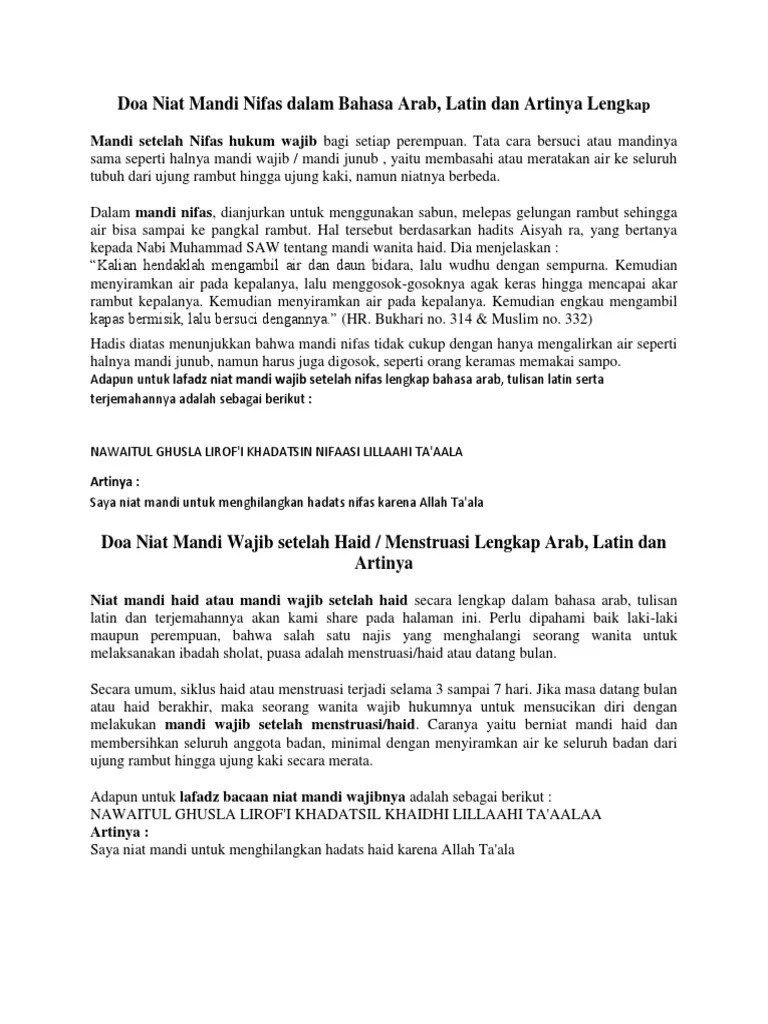 Doa Niat Mandi Nifas dalam Bahasa Arab, Latin dan Artinya Lengkap

Mandi setelah Nifas hukum wajib bagi setiap perempuan. Tata cara bersuci atau mandinya sama seperti halnya mandi wajib / mandi junub , yaitu membasahi atau meratakan air ke seluruh tubuh dari ujung rambut hingga ujung kaki, namun niatnya berbeda.

Dalam mandi nifas, dianjurkan untuk menggunakan sabun, melepas gelungan rambut sehingga air bisa sampai ke pangkal rambut. Hal tersebut berdasarkan hadits Aisyah ra, yang bertanya kepada Nabi Muhammad SAW tentang mandi wanita haid. Dia menjelaskan :
"Kalian hendaklah mengambil air dan daun bidara, lalu wudhu dengan sempurna. Kemudian menyiramkan air pada kepalanya, lalu menggosok-gosoknya agak keras hingga mencapai akar rambut kepalanya. Kemudian menyiramkan air pada kepalanya. Kemudian engkau mengambil kapas bermisik, lalu bersuci dengannya." (HR. Bukhari no. 314 & Muslim no. 332)

Hadis diatas menunjukkan bahwa mandi nifas tidak cukup dengan hanya mengalirkan air seperti halnya mandi junub, namun harus juga digosok, seperti orang keramas memakai sampo.
Adapun untuk lafadz niat mandi wajib setelah nifas lengkap bahasa arab, tulisan latin serta terjemahannya adalah sebagai berikut :

NAWAITUL GHUSLA LIROF'I KHADATSIN NIFAASI LILLAAHI TA'AALA

Artinya :
Saya niat mandi untuk menghilangkan hadats nifas karena Allah Ta'ala

Doa Niat Mandi Wajib setelah Haid / Menstruasi Lengkap Arab, Latin dan Artinya

Niat mandi haid atau mandi wajib setelah haid secara lengkap dalam bahasa arab, tulisan latin dan terjemahannya akan kami share pada halaman ini. Perlu dipahami baik laki-laki maupun perempuan, bahwa salah satu najis yang menghalangi seorang wanita untuk melaksanakan ibadah sholat, puasa adalah menstruasi/haid atau datang bulan.

Secara umum, siklus haid atau menstruasi terjadi selama 3 sampai 7 hari. Jika masa datang bulan atau haid berakhir, maka seorang wanita wajib hukumnya untuk mensucikan diri dengan melakukan mandi wajib setelah menstruasi/haid. Caranya yaitu berniat mandi haid dan membersihkan seluruh anggota badan, minimal dengan menyiramkan air ke seluruh badan dari ujung rambut hingga ujung kaki secara merata.

Adapun untuk lafadz bacaan niat mandi wajibnya adalah sebagai berikut :
NAWAITUL GHUSLA LIROF'I KHADATSIL KHAIDHI LILLAAHI TA'AALAA
Artinya :
Saya niat mandi untuk menghilangkan hadats haid karena Allah Ta'ala